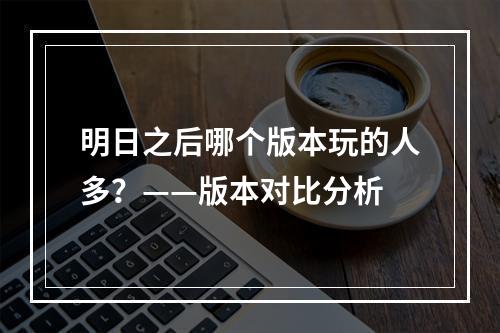 明日之后哪个版本玩的人多？——版本对比分析